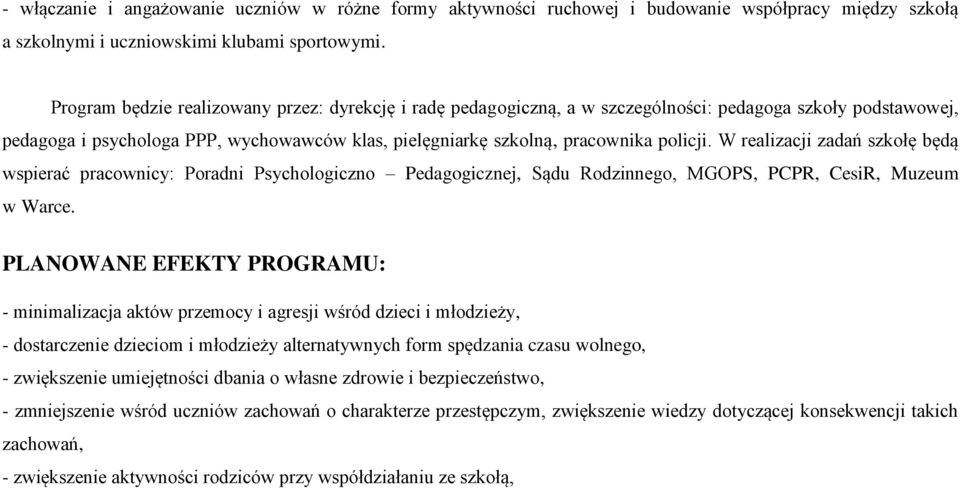 - włączanie i angażowanie uczniów w różne formy aktywności ruchowej i budowanie współpracy między szkołą a szkolnymi i uczniowskimi klubami sportowymi.

Program będzie realizowany przez: dyrekcję i radę pedagogiczną, a w szczególności: pedagoga szkoły podstawowej, pedagoga i psychologa PPP, wychowawców klas, pielęgniarkę szkolną, pracownika policji. W realizacji zadań szkołę będą wspierać pracownicy: Poradni Psychologiczno – Pedagogicznej, Sądu Rodzinnego, MGOPS, PCPR, CesiR, Muzeum w Warce.

PLANOWANE EFEKTY PROGRAMU:

- minimalizacja aktów przemocy i agresji wśród dzieci i młodzieży,

- dostarczenie dzieciom i młodzieży alternatywnych form spędzania czasu wolnego,

- zwiększenie umiejętności dbania o własne zdrowie i bezpieczeństwo,

- zmniejszenie wśród uczniów zachowań o charakterze przestępczym, zwiększenie wiedzy dotyczącej konsekwencji takich zachowań,

- zwiększenie aktywności rodziców przy współdziałaniu ze szkołą,